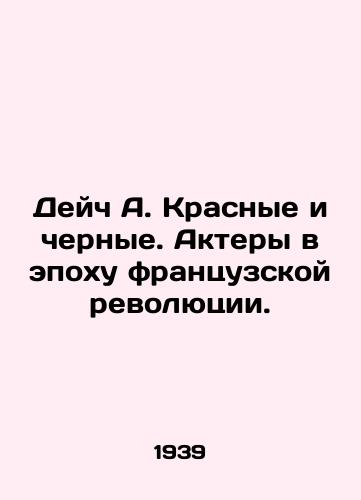 Дейч А. Красные и черные. Актеры в эпоху французской революции.

1939